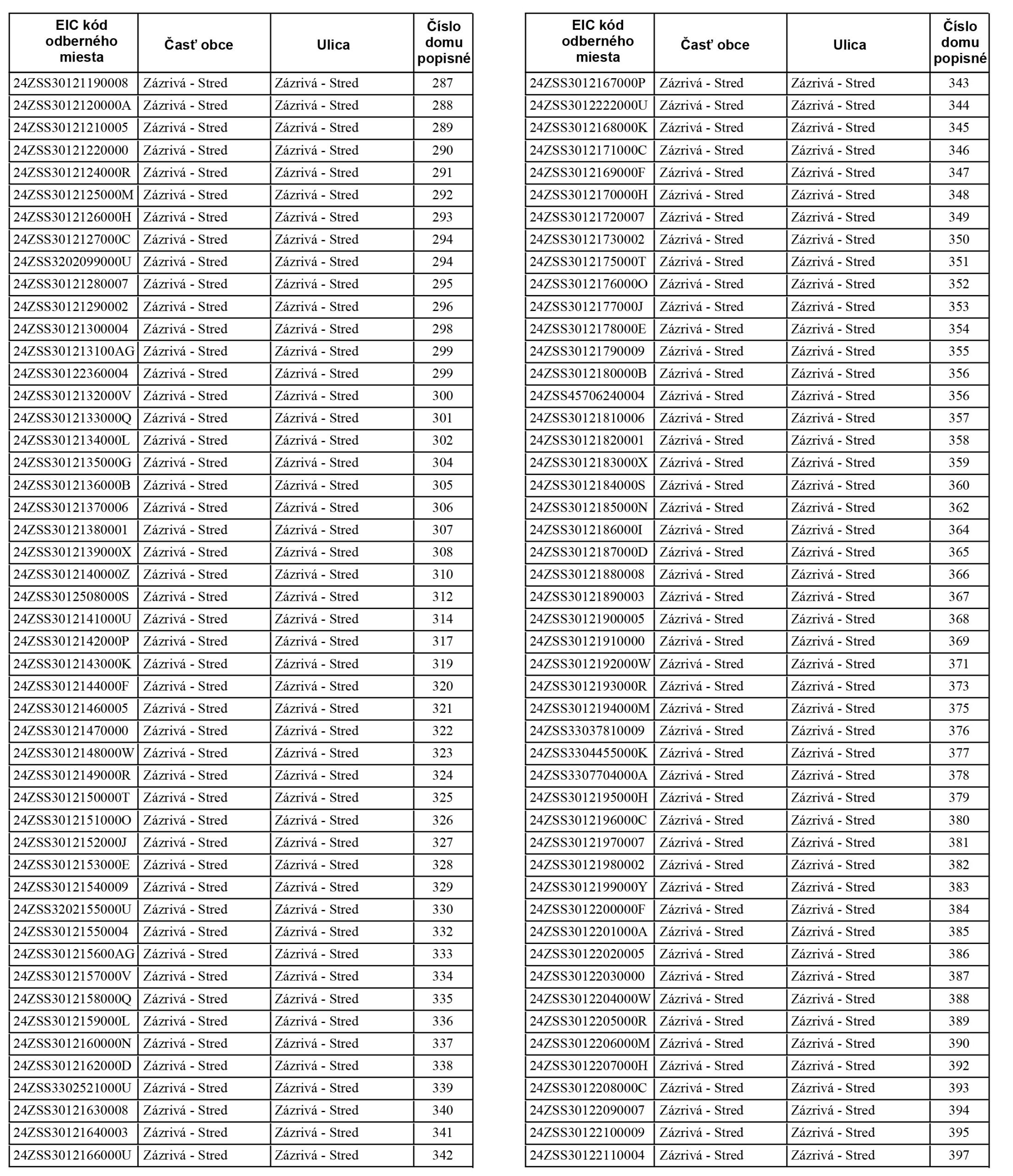 | EIC kód odberného miesta | Časť obce | Ulica | Číslo domu popisné |
|---|---|---|---|
| 24ZSS30121190008 | Zázrivá - Stred | Zázrivá - Stred | 287 |
| 24ZSS3012120000A | Zázrivá - Stred | Zázrivá - Stred | 288 |
| 24ZSS30121210005 | Zázrivá - Stred | Zázrivá - Stred | 289 |
| 24ZSS30121220000 | Zázrivá - Stred | Zázrivá - Stred | 290 |
| 24ZSS3012124000R | Zázrivá - Stred | Zázrivá - Stred | 291 |
| 24ZSS3012125000M | Zázrivá - Stred | Zázrivá - Stred | 292 |
| 24ZSS3012126000H | Zázrivá - Stred | Zázrivá - Stred | 293 |
| 24ZSS3012127000C | Zázrivá - Stred | Zázrivá - Stred | 294 |
| 24ZSS3202099000U | Zázrivá - Stred | Zázrivá - Stred | 294 |
| 24ZSS30121280007 | Zázrivá - Stred | Zázrivá - Stred | 295 |
| 24ZSS30121290002 | Zázrivá - Stred | Zázrivá - Stred | 296 |
| 24ZSS30121300004 | Zázrivá - Stred | Zázrivá - Stred | 298 |
| 24ZSS301213100AG | Zázrivá - Stred | Zázrivá - Stred | 299 |
| 24ZSS30122360004 | Zázrivá - Stred | Zázrivá - Stred | 299 |
| 24ZSS3012132000V | Zázrivá - Stred | Zázrivá - Stred | 300 |
| 24ZSS3012133000Q | Zázrivá - Stred | Zázrivá - Stred | 301 |
| 24ZSS3012134000L | Zázrivá - Stred | Zázrivá - Stred | 302 |
| 24ZSS3012135000G | Zázrivá - Stred | Zázrivá - Stred | 304 |
| 24ZSS3012136000B | Zázrivá - Stred | Zázrivá - Stred | 305 |
| 24ZSS30121370006 | Zázrivá - Stred | Zázrivá - Stred | 306 |
| 24ZSS30121380001 | Zázrivá - Stred | Zázrivá - Stred | 307 |
| 24ZSS3012139000X | Zázrivá - Stred | Zázrivá - Stred | 308 |
| 24ZSS3012140000Z | Zázrivá - Stred | Zázrivá - Stred | 310 |
| 24ZSS3012508000S | Zázrivá - Stred | Zázrivá - Stred | 312 |
| 24ZSS3012141000U | Zázrivá - Stred | Zázrivá - Stred | 314 |
| 24ZSS3012142000P | Zázrivá - Stred | Zázrivá - Stred | 317 |
| 24ZSS3012143000K | Zázrivá - Stred | Zázrivá - Stred | 319 |
| 24ZSS3012144000F | Zázrivá - Stred | Zázrivá - Stred | 320 |
| 24ZSS30121460005 | Zázrivá - Stred | Zázrivá - Stred | 321 |
| 24ZSS30121470000 | Zázrivá - Stred | Zázrivá - Stred | 322 |
| 24ZSS3012148000W | Zázrivá - Stred | Zázrivá - Stred | 323 |
| 24ZSS3012149000R | Zázrivá - Stred | Zázrivá - Stred | 324 |
| 24ZSS3012150000T | Zázrivá - Stred | Zázrivá - Stred | 325 |
| 24ZSS3012151000O | Zázrivá - Stred | Zázrivá - Stred | 326 |
| 24ZSS3012152000J | Zázrivá - Stred | Zázrivá - Stred | 327 |
| 24ZSS3012153000E | Zázrivá - Stred | Zázrivá - Stred | 328 |
| 24ZSS30121540009 | Zázrivá - Stred | Zázrivá - Stred | 329 |
| 24ZSS3202155000U | Zázrivá - Stred | Zázrivá - Stred | 330 |
| 24ZSS30121550004 | Zázrivá - Stred | Zázrivá - Stred | 332 |
| 24ZSS301215600AG | Zázrivá - Stred | Zázrivá - Stred | 333 |
| 24ZSS3012157000V | Zázrivá - Stred | Zázrivá - Stred | 334 |
| 24ZSS3012158000Q | Zázrivá - Stred | Zázrivá - Stred | 335 |
| 24ZSS3012159000L | Zázrivá - Stred | Zázrivá - Stred | 336 |
| 24ZSS3012160000N | Zázrivá - Stred | Zázrivá - Stred | 337 |
| 24ZSS3012162000D | Zázrivá - Stred | Zázrivá - Stred | 338 |
| 24ZSS3302521000U | Zázrivá - Stred | Zázrivá - Stred | 339 |
| 24ZSS30121630008 | Zázrivá - Stred | Zázrivá - Stred | 340 |
| 24ZSS30121640003 | Zázrivá - Stred | Zázrivá - Stred | 341 |
| 24ZSS3012166000U | Zázrivá - Stred | Zázrivá - Stred | 342 |

| EIC kód odberného miesta | Časť obce | Ulica | Číslo domu popisné |
|---|---|---|---|
| 24ZSS3012167000P | Zázrivá - Stred | Zázrivá - Stred | 343 |
| 24ZSS3012222000U | Zázrivá - Stred | Zázrivá - Stred | 344 |
| 24ZSS3012168000K | Zázrivá - Stred | Zázrivá - Stred | 345 |
| 24ZSS3012171000C | Zázrivá - Stred | Zázrivá - Stred | 346 |
| 24ZSS3012169000F | Zázrivá - Stred | Zázrivá - Stred | 347 |
| 24ZSS3012170000H | Zázrivá - Stred | Zázrivá - Stred | 348 |
| 24ZSS30121720007 | Zázrivá - Stred | Zázrivá - Stred | 349 |
| 24ZSS30121730002 | Zázrivá - Stred | Zázrivá - Stred | 350 |
| 24ZSS3012175000T | Zázrivá - Stred | Zázrivá - Stred | 351 |
| 24ZSS3012176000O | Zázrivá - Stred | Zázrivá - Stred | 352 |
| 24ZSS3012177000J | Zázrivá - Stred | Zázrivá - Stred | 353 |
| 24ZSS3012178000E | Zázrivá - Stred | Zázrivá - Stred | 354 |
| 24ZSS30121790009 | Zázrivá - Stred | Zázrivá - Stred | 355 |
| 24ZSS3012180000B | Zázrivá - Stred | Zázrivá - Stred | 356 |
| 24ZSS45706240004 | Zázrivá - Stred | Zázrivá - Stred | 356 |
| 24ZSS30121810006 | Zázrivá - Stred | Zázrivá - Stred | 357 |
| 24ZSS30121820001 | Zázrivá - Stred | Zázrivá - Stred | 358 |
| 24ZSS3012183000X | Zázrivá - Stred | Zázrivá - Stred | 359 |
| 24ZSS3012184000S | Zázrivá - Stred | Zázrivá - Stred | 360 |
| 24ZSS3012185000N | Zázrivá - Stred | Zázrivá - Stred | 362 |
| 24ZSS3012186000I | Zázrivá - Stred | Zázrivá - Stred | 364 |
| 24ZSS3012187000D | Zázrivá - Stred | Zázrivá - Stred | 365 |
| 24ZSS30121880008 | Zázrivá - Stred | Zázrivá - Stred | 366 |
| 24ZSS30121890003 | Zázrivá - Stred | Zázrivá - Stred | 367 |
| 24ZSS30121900005 | Zázrivá - Stred | Zázrivá - Stred | 368 |
| 24ZSS30121910000 | Zázrivá - Stred | Zázrivá - Stred | 369 |
| 24ZSS3012192000W | Zázrivá - Stred | Zázrivá - Stred | 371 |
| 24ZSS3012193000R | Zázrivá - Stred | Zázrivá - Stred | 373 |
| 24ZSS3012194000M | Zázrivá - Stred | Zázrivá - Stred | 375 |
| 24ZSS33037810009 | Zázrivá - Stred | Zázrivá - Stred | 376 |
| 24ZSS3304455000K | Zázrivá - Stred | Zázrivá - Stred | 377 |
| 24ZSS3307704000A | Zázrivá - Stred | Zázrivá - Stred | 378 |
| 24ZSS3012195000H | Zázrivá - Stred | Zázrivá - Stred | 379 |
| 24ZSS3012196000C | Zázrivá - Stred | Zázrivá - Stred | 380 |
| 24ZSS30121970007 | Zázrivá - Stred | Zázrivá - Stred | 381 |
| 24ZSS30121980002 | Zázrivá - Stred | Zázrivá - Stred | 382 |
| 24ZSS3012199000Y | Zázrivá - Stred | Zázrivá - Stred | 383 |
| 24ZSS3012200000F | Zázrivá - Stred | Zázrivá - Stred | 384 |
| 24ZSS3012201000A | Zázrivá - Stred | Zázrivá - Stred | 385 |
| 24ZSS30122020005 | Zázrivá - Stred | Zázrivá - Stred | 386 |
| 24ZSS30122030000 | Zázrivá - Stred | Zázrivá - Stred | 387 |
| 24ZSS3012204000W | Zázrivá - Stred | Zázrivá - Stred | 388 |
| 24ZSS3012205000R | Zázrivá - Stred | Zázrivá - Stred | 389 |
| 24ZSS3012206000M | Zázrivá - Stred | Zázrivá - Stred | 390 |
| 24ZSS3012207000H | Zázrivá - Stred | Zázrivá - Stred | 392 |
| 24ZSS3012208000C | Zázrivá - Stred | Zázrivá - Stred | 393 |
| 24ZSS30122090007 | Zázrivá - Stred | Zázrivá - Stred | 394 |
| 24ZSS30122100009 | Zázrivá - Stred | Zázrivá - Stred | 395 |
| 24ZSS30122110004 | Zázrivá - Stred | Zázrivá - Stred | 397 |